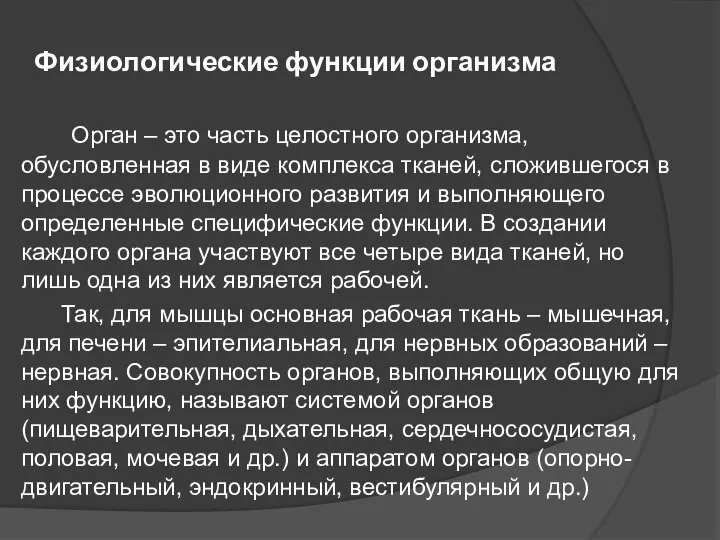 Физиологические функции организма

Орган – это часть целостного организма, обусловленная в виде комплекса тканей, сложившегося в процессе эволюционного развития и выполняющего определенные специфические функции. В создании каждого органа участвуют все четыре вида тканей, но лишь одна из них является рабочей.

Так, для мышцы основная рабочая ткань – мышечная, для печени – эпителиальная, для нервных образований – нервная. Совокупность органов, выполняющих общую для них функцию, называют системой органов (пищеварительная, дыхательная, сердечнососудистая, половая, мочевая и др.) и аппаратом органов (опорно-двигательный, эндокринный, вестибулярный и др.)